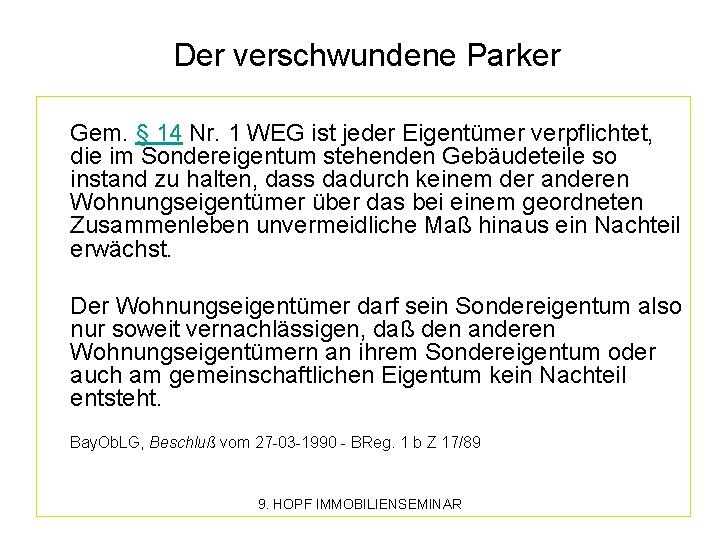 Der verschwundene Parker

Gem. § 14 Nr. 1 WEG ist jeder Eigentümer verpflichtet, die im Sondereigentum stehenden Gebäudeteile so instand zu halten, dass dadurch keinem der anderen Wohnungseigentümer über das bei einem geordneten Zusammenleben unvermeidliche Maß hinaus ein Nachteil erwächst.

Der Wohnungseigentümer darf sein Sondereigentum also nur soweit vernachlässigen, daß den anderen Wohnungseigentümern an ihrem Sondereigentum oder auch am gemeinschaftlichen Eigentum kein Nachteil entsteht.

BayObLG, Beschluß vom 27-03-1990 - BReg. 1 b Z 17/89

9. HOPF IMMOBILIENSEMINAR